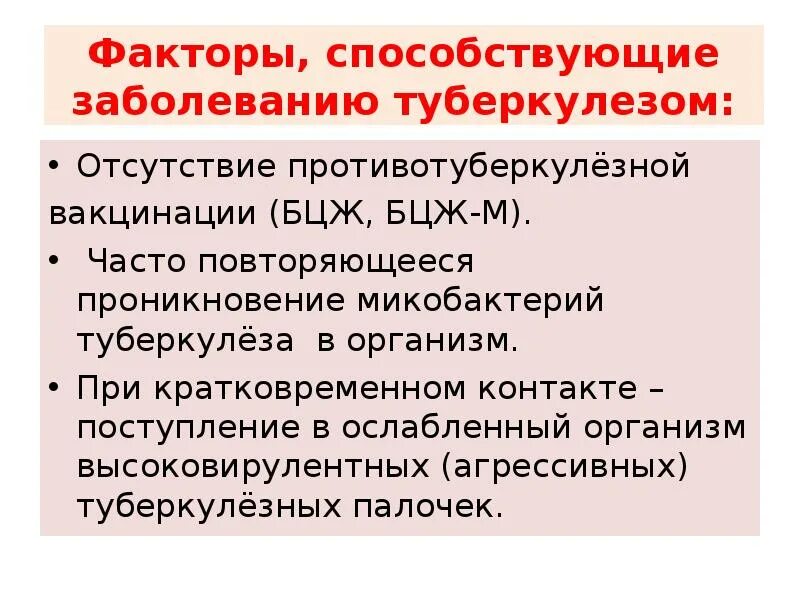 Факторы, способствующие заболеванию туберкулезом:

• Отсутствие противотуберкулёзной вакцинации (БЦЖ, БЦЖ-М).

• Часто повторяющееся проникновение микобактерий туберкулёза в организм.

• При кратковременном контакте – поступление в ослабленный организм высоковирулентных (агрессивных) туберкулёзных палочек.